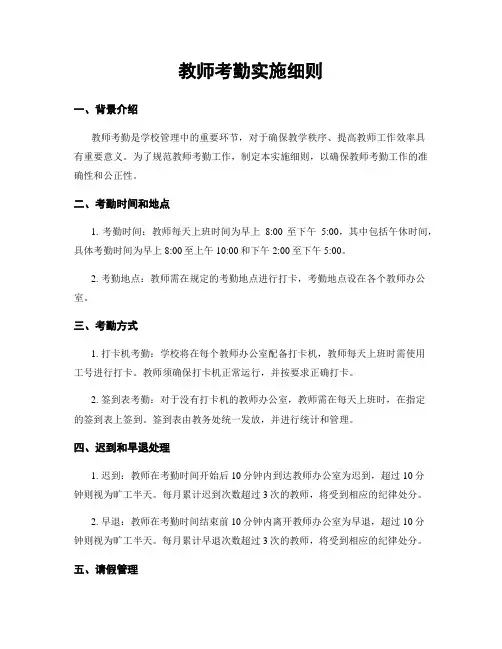 教师考勤实施细则

一、背景介绍

教师考勤是学校管理中的重要环节，对于确保教学秩序、提高教师工作效率具有重要意义。为了规范教师考勤工作，制定本实施细则，以确保教师考勤工作的准确性和公正性。

二、考勤时间和地点

1. 考勤时间：教师每天上班时间为早上 8:00 至下午 5:00，其中包括午休时间，具体考勤时间为早上 8:00 至上午 10:00 和下午 2:00 至下午 5:00。

2. 考勤地点：教师需在规定的考勤地点进行打卡，考勤地点设在各个教师办公室。

三、考勤方式

1. 打卡机考勤：学校将在每个教师办公室配备打卡机，教师每天上班时需使用工号进行打卡。教师须确保打卡机正常运行，并按要求正确打卡。

2. 签到表考勤：对于没有打卡机的教师办公室，教师需在每天上班时，在指定的签到表上签到。签到表由教务处统一发放，并进行统计和管理。

四、迟到和早退处理

1. 迟到：教师在考勤时间开始后 10 分钟内到达教师办公室为迟到，超过 10 分钟则视为旷工半天。每月累计迟到次数超过 3 次的教师，将受到相应的纪律处分。

2. 早退：教师在考勤时间结束前 10 分钟内离开教师办公室为早退，超过 10 分钟则视为旷工半天。每月累计早退次数超过 3 次的教师，将受到相应的纪律处分。

五、请假管理